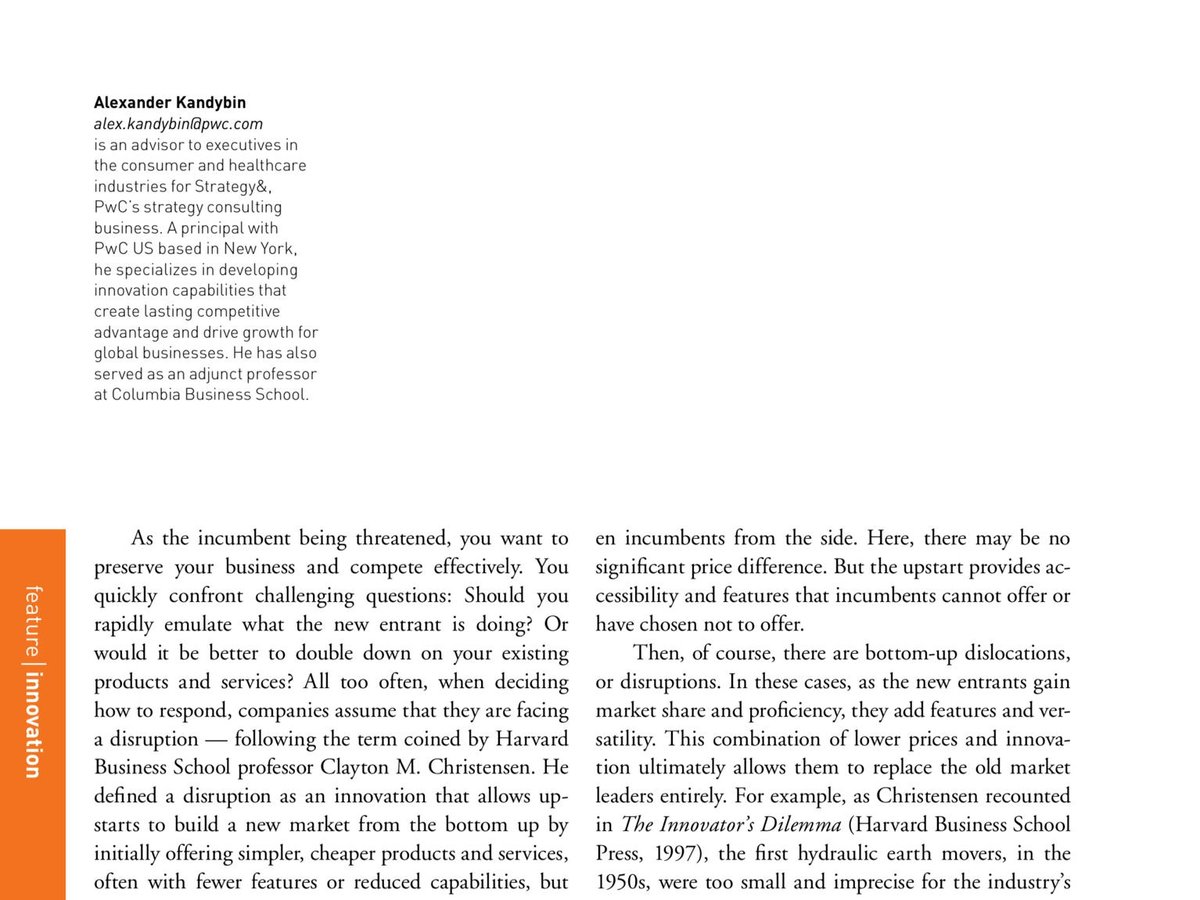 Alexander Kandybin
alex.kandybin@pwc.com
is an advisor to executives in the consumer and healthcare industries for Strategy&, PwC's strategy consulting business. A principal with PwC US based in New York, he specializes in developing innovation capabilities that create lasting competitive advantage and drive growth for global businesses. He has also served as an adjunct professor at Columbia Business School.

feature | innovation

As the incumbent being threatened, you want to preserve your business and compete effectively. You quickly confront challenging questions: Should you rapidly emulate what the new entrant is doing? Or would it be better to double down on your existing products and services? All too often, when deciding how to respond, companies assume that they are facing a disruption — following the term coined by Harvard Business School professor Clayton M. Christensen. He defined a disruption as an innovation that allows upstarts to build a new market from the bottom up by initially offering simpler, cheaper products and services, often with fewer features or reduced capabilities, but

en incumbents from the side. Here, there may be no significant price difference. But the upstart provides accessibility and features that incumbents cannot offer or have chosen not to offer.

Then, of course, there are bottom-up dislocations, or disruptions. In these cases, as the new entrants gain market share and proficiency, they add features and versatility. This combination of lower prices and innovation ultimately allows them to replace the old market leaders entirely. For example, as Christensen recounted in The Innovator's Dilemma (Harvard Business School Press, 1997), the first hydraulic earth movers, in the 1950s, were too small and imprecise for the industry's